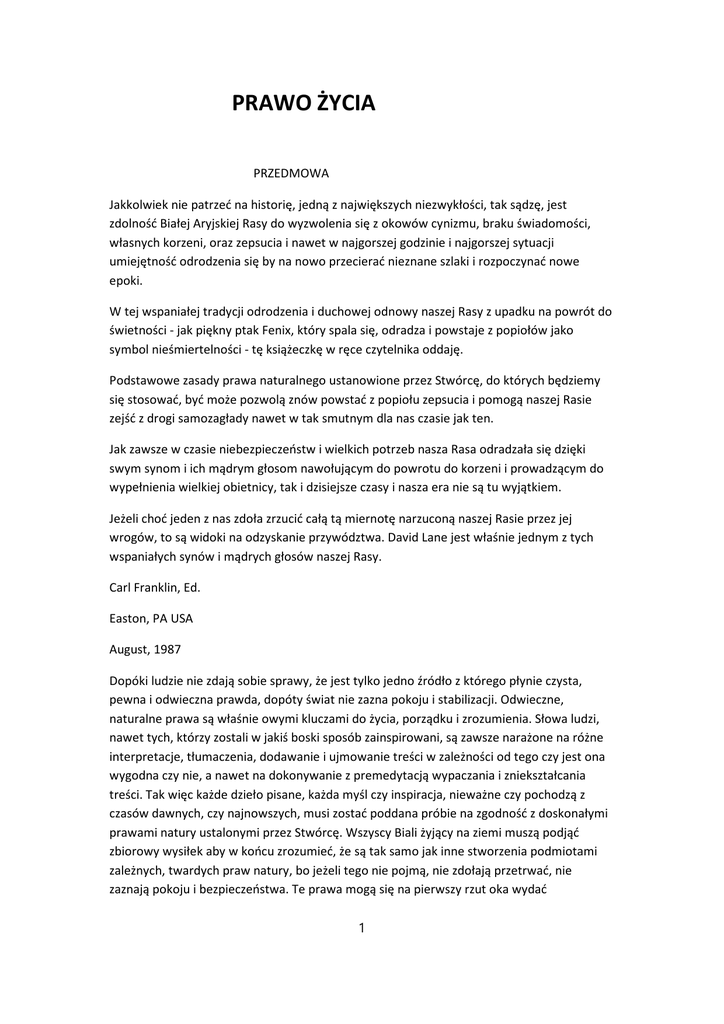 PRAWO ŻYCIA

PRZEDMOWA

Jakkolwiek nie patrzeć na historię, jedną z największych niezwykłości, tak sądzę, jest zdolność Białej Aryjskiej Rasy do wyzwolenia się z okowów cynizmu, braku świadomości, własnych korzeni, oraz zepsucia i nawet w najgorszej godzinie i najgorszej sytuacji umiejętność odrodzenia się by na nowo przecierać nieznane szlaki i rozpoczynać nowe epoki.

W tej wspaniałej tradycji odrodzenia i duchowej odnowy naszej Rasy z upadku na powrót do świetności - jak piękny ptak Fenix, który spala się, odradza i powstaje z popiołów jako symbol nieśmiertelności - tę książeczkę w ręce czytelnika oddaję.

Podstawowe zasady prawa naturalnego ustanowione przez Stwórcę, do których będziemy się stosować, być może pozwolą znów powstać z popiołu zepsucia i pomogą naszej Rasie zejść z drogi samozagłady nawet w tak smutnym dla nas czasie jak ten.

Jak zawsze w czasie niebezpieczeństw i wielkich potrzeb nasza Rasa odradzała się dzięki swym synom i ich mądrym głosom nawołującym do powrotu do korzeni i prowadzącym do wypełnienia wielkiej obietnicy, tak i dzisiejsze czasy i nasza era nie są tu wyjątkiem.

Jeżeli choć jeden z nas zdoła zrzucić całą tą miernotę narzuconą naszej Rasie przez jej wrogów, to są widoki na odzyskanie przywództwa. David Lane jest właśnie jednym z tych wspaniałych synów i mądrych głosów naszej Rasy.

Carl Franklin, Ed.

Easton, PA USA

August, 1987

Dopóki ludzie nie zdają sobie sprawy, że jest tylko jedno źródło z którego płynie czysta, pewna i odwieczna prawda, dopóty świat nie zazna pokoju i stabilizacji. Odwieczne, naturalne prawa są właśnie owymi kluczami do życia, porządku i zrozumienia. Słowa ludzi, nawet tych, którzy zostali w jakiś boski sposób zainspirowani, są zawsze narażone na różne interpretacje, tłumaczenia, dodawanie i ujmowanie treści w zależności od tego czy jest ona wygodna czy nie, a nawet na dokonywanie z premedytacją wypaczania i zniekształcania treści. Tak więc każde dzieło pisane, każda myśl czy inspiracja, nieważne czy pochodzą z czasów dawnych, czy najnowszych, musi zostać poddana próbie na zgodność z doskonałymi prawami natury ustalonymi przez Stwórcę. Wszyscy Biali żyjący na ziemi muszą podjąć zbiorowy wysiłek aby w końcu zrozumieć, że są tak samo jak inne stworzenia podmiotami zależnych, twardych praw natury, bo jeżeli tego nie pojmą, nie zdołają przetrwać, nie zaznają pokoju i bezpieczeństwa. Te prawa mogą się na pierwszy rzut oka wydać

1